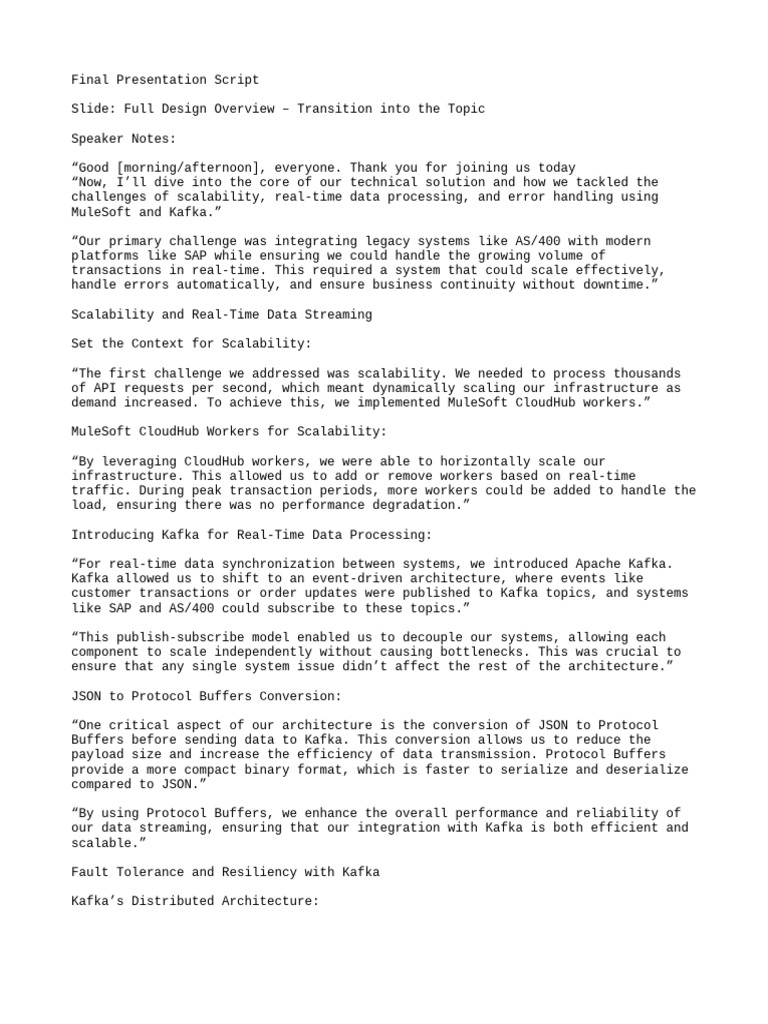 Final Presentation Script

Slide: Full Design Overview – Transition into the Topic

Speaker Notes:

“Good [morning/afternoon], everyone. Thank you for joining us today
“Now, I’ll dive into the core of our technical solution and how we tackled the challenges of scalability, real-time data processing, and error handling using MuleSoft and Kafka.”

“Our primary challenge was integrating legacy systems like AS/400 with modern platforms like SAP while ensuring we could handle the growing volume of transactions in real-time. This required a system that could scale effectively, handle errors automatically, and ensure business continuity without downtime.”

Scalability and Real-Time Data Streaming

Set the Context for Scalability:

“The first challenge we addressed was scalability. We needed to process thousands of API requests per second, which meant dynamically scaling our infrastructure as demand increased. To achieve this, we implemented MuleSoft CloudHub workers.”

MuleSoft CloudHub Workers for Scalability:

“By leveraging CloudHub workers, we were able to horizontally scale our infrastructure. This allowed us to add or remove workers based on real-time traffic. During peak transaction periods, more workers could be added to handle the load, ensuring there was no performance degradation.”

Introducing Kafka for Real-Time Data Processing:

“For real-time data synchronization between systems, we introduced Apache Kafka. Kafka allowed us to shift to an event-driven architecture, where events like customer transactions or order updates were published to Kafka topics, and systems like SAP and AS/400 could subscribe to these topics.”

“This publish-subscribe model enabled us to decouple our systems, allowing each component to scale independently without causing bottlenecks. This was crucial to ensure that any single system issue didn’t affect the rest of the architecture.”

JSON to Protocol Buffers Conversion:

“One critical aspect of our architecture is the conversion of JSON to Protocol Buffers before sending data to Kafka. This conversion allows us to reduce the payload size and increase the efficiency of data transmission. Protocol Buffers provide a more compact binary format, which is faster to serialize and deserialize compared to JSON.”

“By using Protocol Buffers, we enhance the overall performance and reliability of our data streaming, ensuring that our integration with Kafka is both efficient and scalable.”

Fault Tolerance and Resiliency with Kafka

Kafka’s Distributed Architecture: